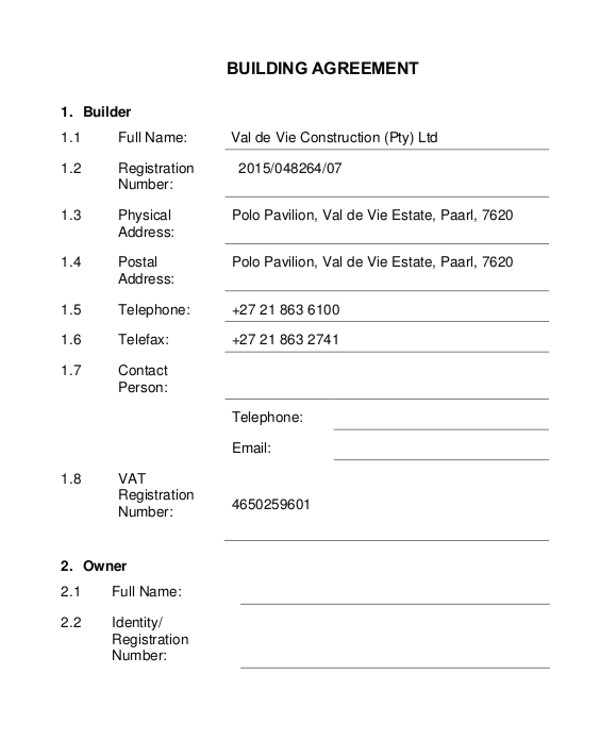 BUILDING AGREEMENT

1. Builder

1.1 Full Name: Val de Vie Construction (Pty) Ltd

1.2 Registration Number: 2015/048264/07

1.3 Physical Address: Polo Pavilion, Val de Vie Estate, Paarl, 7620

1.4 Postal Address: Polo Pavilion, Val de Vie Estate, Paarl, 7620

1.5 Telephone: +27 21 863 6100

1.6 Telefax: +27 21 863 2741

1.7 Contact Person:

Telephone:

Email:

1.8 VAT Registration Number: 4650259601

2. Owner

2.1 Full Name:

2.2 Identity/ Registration Number: